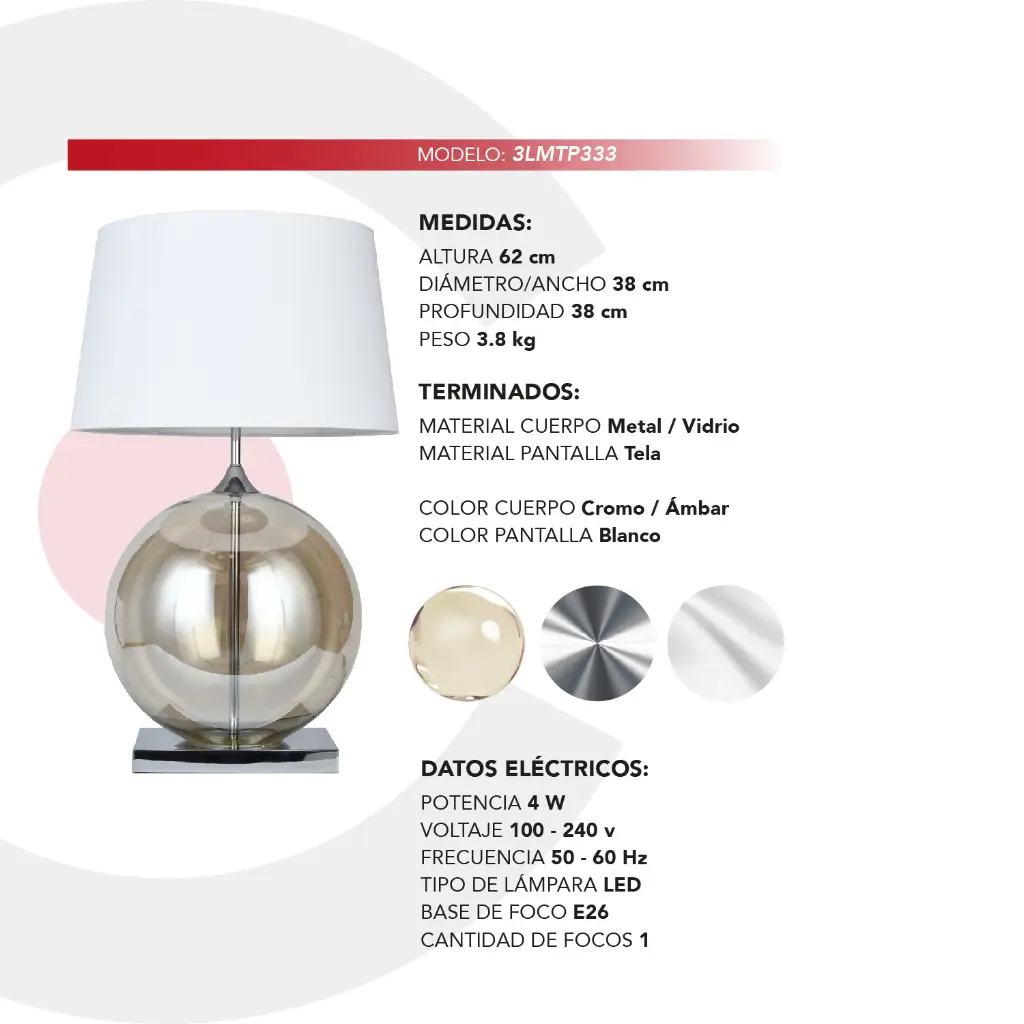 MODELO: 3LMTP333

MEDIDAS:
ALTURA 62 cm
DIÁMETRO/ANCHO 38 cm
PROFUNDIDAD 38 cm
PESO 3.8 kg

TERMINADOS:
MATERIAL CUERPO Metal / Vidrio
MATERIAL PANTALLA Tela

COLOR CUERPO Cromo / Ámbar
COLOR PANTALLA Blanco

DATOS ELÉCTRICOS:
POTENCIA 4 W
VOLTAJE 100 - 240 v
FRECUENCIA 50 - 60 Hz
TIPO DE LÁMPARA LED
BASE DE FOCO E26
CANTIDAD DE FOCOS 1